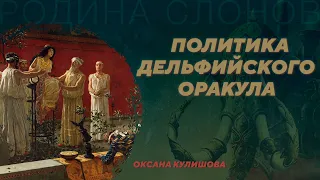 РОДИНА СЛОНОВ

ПОЛИТИКА ДЕЛЬФИЙСКОГО ОРАКУЛА

ОКСАНА КУЛИШОВА